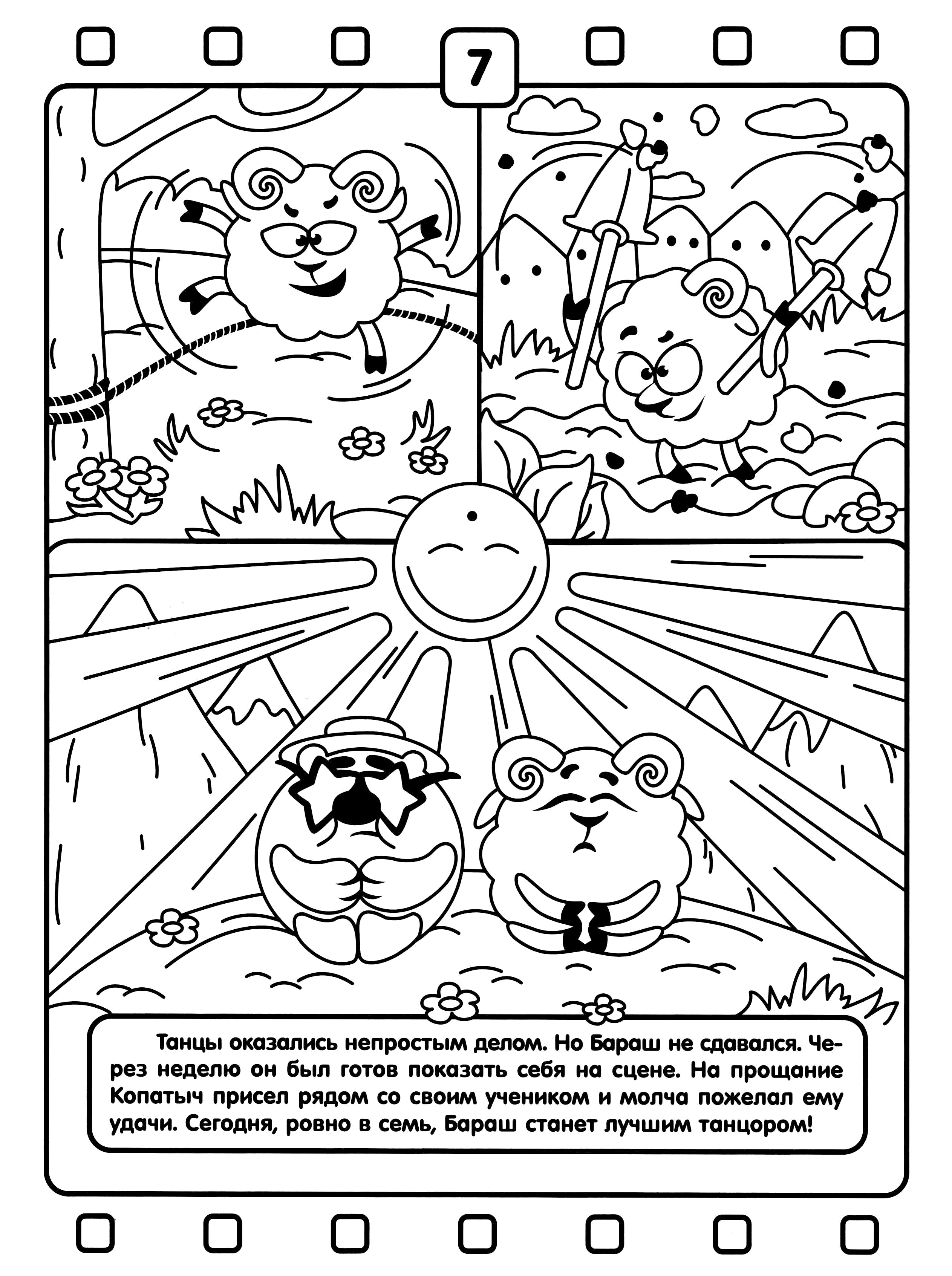 7

Танцы оказались непростым делом. Но Бараш не сдавался. Через неделю он был готов показать себя на сцене. На прощание Копатыч присел рядом со своим учеником и молча пожелал ему удачи. Сегодня, ровно в семь, Бараш станет лучшим танцором!